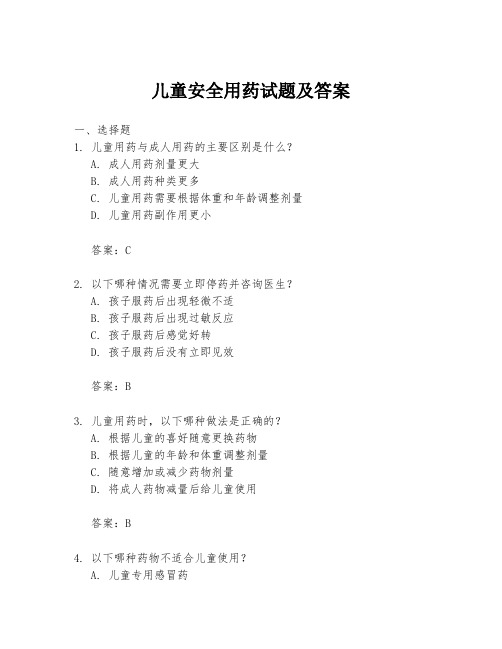 儿童安全用药试题及答案

一、选择题

1. 儿童用药与成人用药的主要区别是什么？
A. 成人用药剂量更大
B. 成人用药种类更多
C. 儿童用药需要根据体重和年龄调整剂量
D. 儿童用药副作用更小

答案：C

2. 以下哪种情况需要立即停药并咨询医生？
A. 孩子服药后出现轻微不适
B. 孩子服药后出现过敏反应
C. 孩子服药后感觉好转
D. 孩子服药后没有立即见效

答案：B

3. 儿童用药时，以下哪种做法是正确的？
A. 根据儿童的喜好随意更换药物
B. 根据儿童的年龄和体重调整剂量
C. 随意增加或减少药物剂量
D. 将成人药物减量后给儿童使用

答案：B

4. 以下哪种药物不适合儿童使用？
A. 儿童专用感冒药